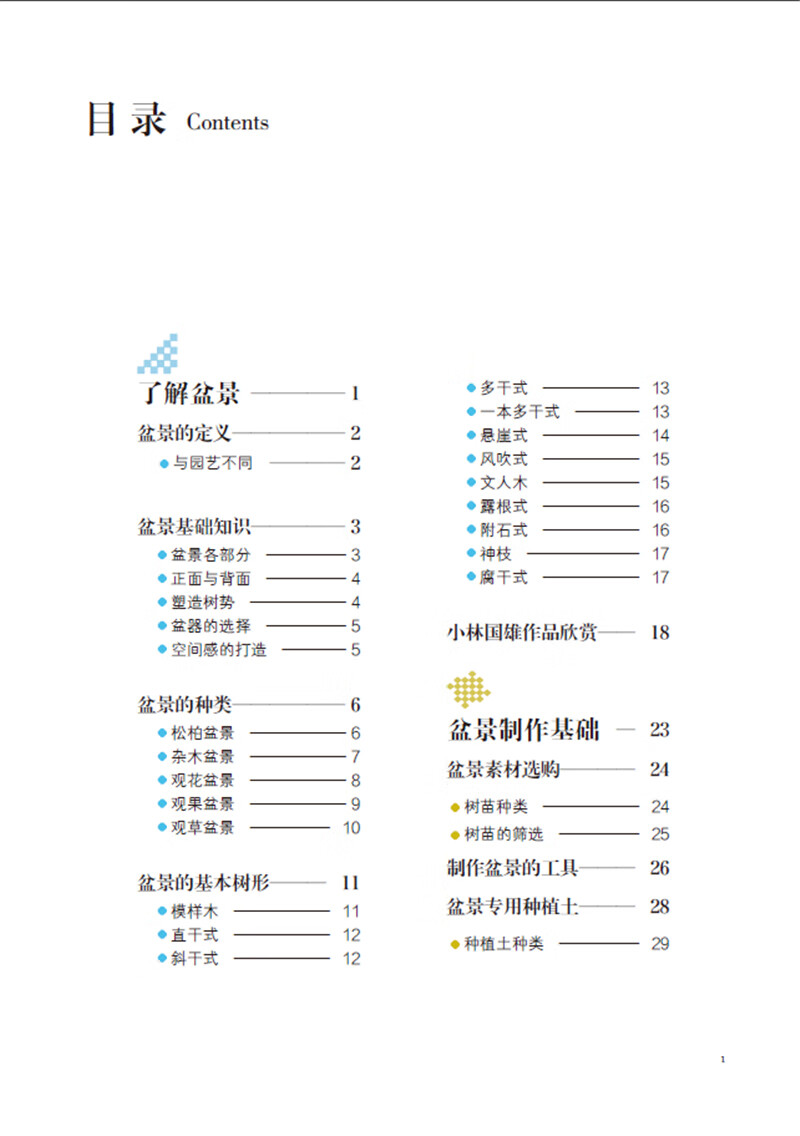 目录 Contents

了解盆景 1

盆景的定义 2

• 与园艺不同 2

盆景基础知识 3

• 盆景各部分 3

• 正面与背面 4

• 塑造树势 4

• 盆器的选择 5

• 空间感的打造 5

盆景的种类 6

• 松柏盆景 6

• 杂木盆景 7

• 观花盆景 8

• 观果盆景 9

• 观草盆景 10

盆景的基本树形 11

• 模样木 11

• 直干式 12

• 斜干式 12

• 多干式 13

• 一本多干式 13

• 悬崖式 14

• 风吹式 15

• 文人木 15

• 露根式 16

• 附石式 16

• 神枝 17

• 腐干式 17

小林国雄作品欣赏 18

盆景制作基础 23

盆景素材选购 24

• 树苗种类 24

• 树苗的筛选 25

制作盆景的工具 26

盆景专用种植土 28

• 种植土种类 29

1